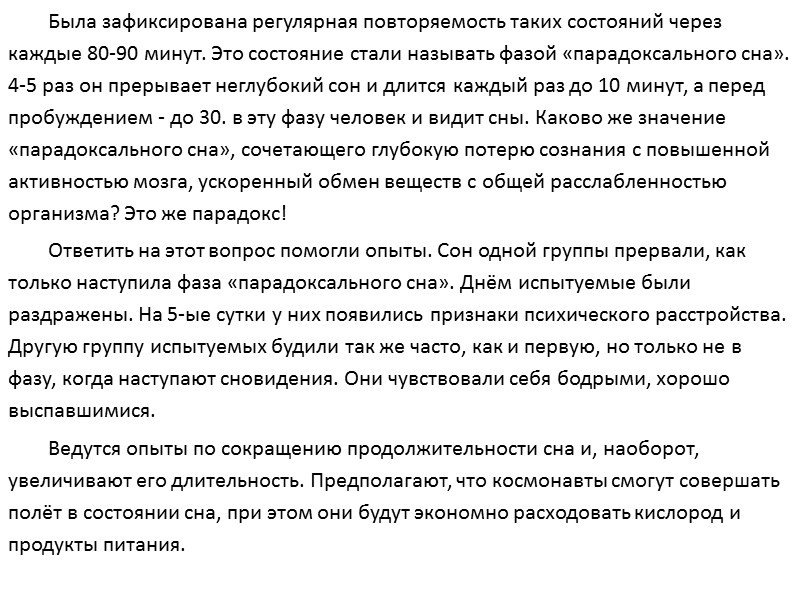 Была зафиксирована регулярная повторяемость таких состояний через каждые 80-90 минут. Это состояние стали называть фазой «парадоксального сна». 4-5 раз он прерывает неглубокий сон и длится каждый раз до 10 минут, а перед пробуждением - до 30. в эту фазу человек и видит сны. Каково же значение «парадоксального сна», сочетающего глубокую потерю сознания с повышенной активностью мозга, ускоренный обмен веществ с общей расслабленностью организма? Это же парадокс!

Ответить на этот вопрос помогли опыты. Сон одной группы прервали, как только наступила фаза «парадоксального сна». Днём испытуемые были раздражены. На 5-ые сутки у них появились признаки психического расстройства. Другую группу испытуемых будили так же часто, как и первую, но только не в фазу, когда наступают сновидения. Они чувствовали себя бодрыми, хорошо выспавшимися.

Ведутся опыты по сокращению продолжительности сна и, наоборот, увеличивают его длительность. Предполагают, что космонавты смогут совершать полёт в состоянии сна, при этом они будут экономно расходовать кислород и продукты питания.